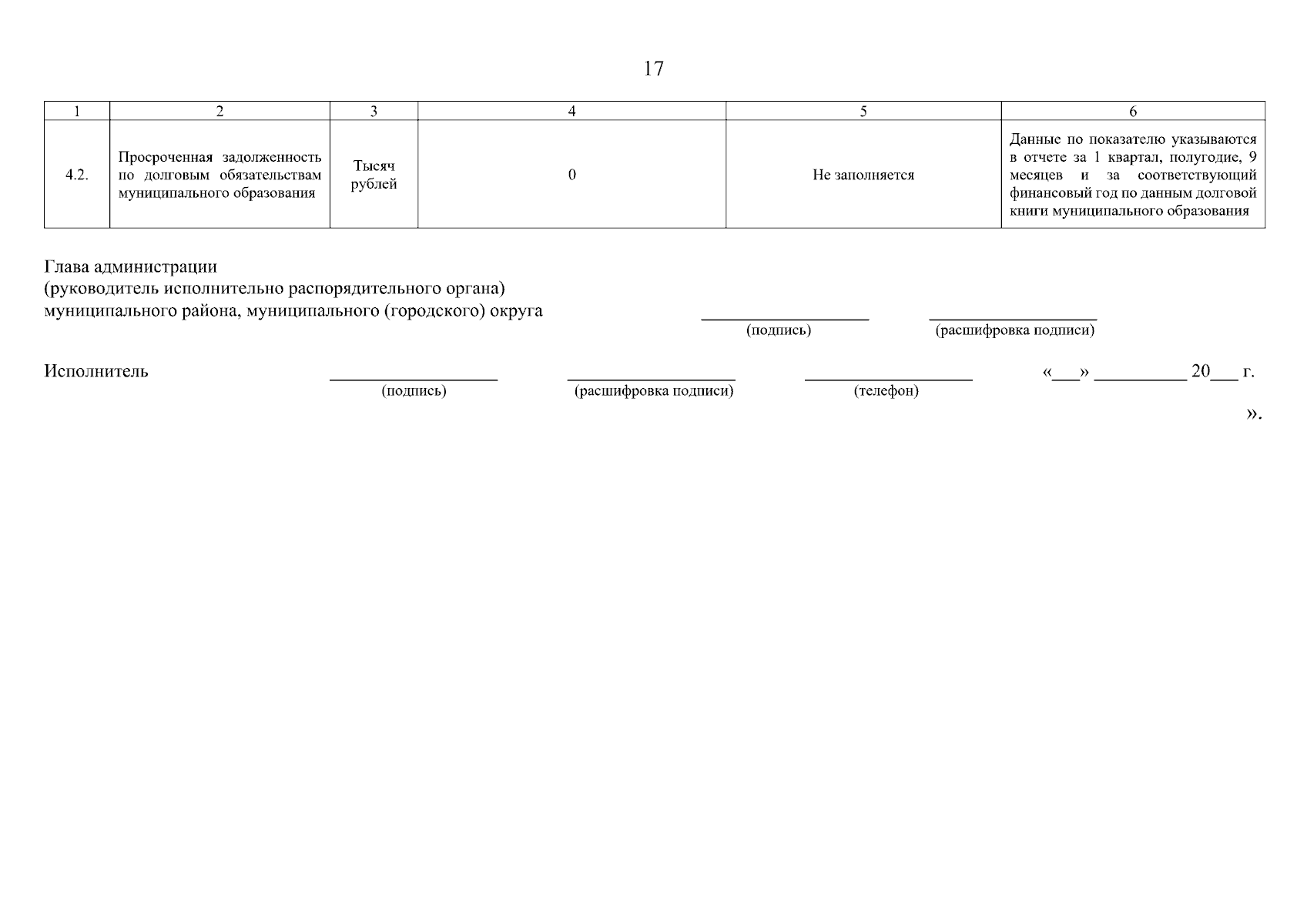 17

| 1 | 2 | 3 | 4 | 5 | 6 |
|---|---|---|---|---|---|
| 4.2. | Просроченная задолженность по долговым обязательствам муниципального образования | Тысяч рублей | 0 | Не заполняется | Данные по показателю указываются в отчете за 1 квартал, полугодие, 9 месяцев и за соответствующий финансовый год по данным долговой книги муниципального образования |

Глава администрации
(руководитель исполнительно распорядительного органа)
муниципального района, муниципального (городского) округа

____
(подпись)

____
(расшифровка подписи)

Исполнитель

____
(подпись)

____
(расшифровка подписи)

____
(телефон)

«____» ____ 20____ г.

».